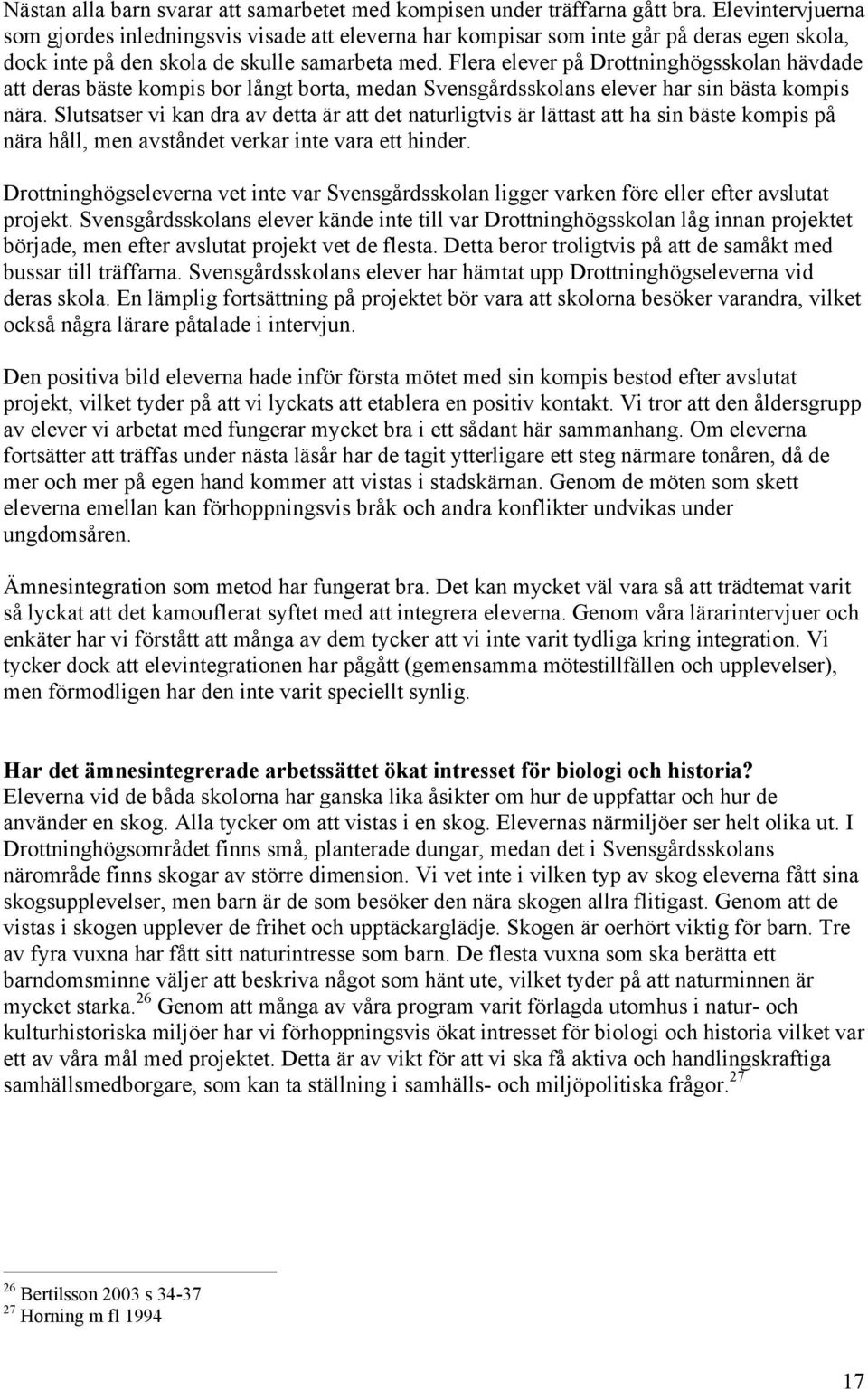 Nästan alla barn svarar att samarbetet med kompisen under träffarna gått bra. Elevintervjuerna som gjordes inledningsvis visade att eleverna har kompisar som inte går på deras egen skola, dock inte på den skola de skulle samarbeta med. Flera elever på Drottninghögsskolan hävdade att deras bäste kompis bor långt borta, medan Svensgårdsskolans elever har sin bästa kompis nära. Slutsatser vi kan dra av detta är att det naturligtvis är lättast att ha sin bäste kompis på nära håll, men avståndet verkar inte vara ett hinder.

Drottninghögseleverna vet inte var Svensgårdsskolan ligger varken före eller efter avslutat projekt. Svensgårdsskolans elever kände inte till var Drottninghögsskolan låg innan projektet började, men efter avslutat projekt vet de flesta. Detta beror troligtvis på att de samåkt med bussar till träffarna. Svensgårdsskolans elever har hämtat upp Drottninghögseleverna vid deras skola. En lämplig fortsättning på projektet bör vara att skolorna besöker varandra, vilket också några lärare påtalade i intervjun.

Den positiva bild eleverna hade inför första mötet med sin kompis bestod efter avslutat projekt, vilket tyder på att vi lyckats att etablera en positiv kontakt. Vi tror att den åldersgrupp av elever vi arbetat med fungerar mycket bra i ett sådant här sammanhang. Om eleverna fortsätter att träffas under nästa läsår har de tagit ytterligare ett steg närmare tonåren, då de mer och mer på egen hand kommer att vistas i stadskärnan. Genom de möten som skett eleverna emellan kan förhoppningsvis bråk och andra konflikter undvikas under ungdomsåren.

Ämnesintegration som metod har fungerat bra. Det kan mycket väl vara så att trädtemat varit så lyckat att det kamouflerat syftet med att integrera eleverna. Genom våra lärarintervjuer och enkäter har vi förstått att många av dem tycker att vi inte varit tydliga kring integration. Vi tycker dock att elevintegrationen har pågått (gemensamma mötestillfällen och upplevelser), men förmodligen har den inte varit speciellt synlig.

Har det ämnesintegrerade arbetssättet ökat intresset för biologi och historia?
Eleverna vid de båda skolorna har ganska lika åsikter om hur de uppfattar och hur de använder en skog. Alla tycker om att vistas i en skog. Elevernas närmiljöer ser helt olika ut. I Drottninghögsområdet finns små, planterade dungar, medan det i Svensgårdsskolans närområde finns skogar av större dimension. Vi vet inte i vilken typ av skog eleverna fått sina skogsupplevelser, men barn är de som besöker den nära skogen allra flitigast. Genom att de vistas i skogen upplever de frihet och upptäckarglädje. Skogen är oerhört viktig för barn. Tre av fyra vuxna har fått sitt naturintresse som barn. De flesta vuxna som ska berätta ett barndomsminne väljer att beskriva något som hänt ute, vilket tyder på att naturminnen är mycket starka.$^{26}$ Genom att många av våra program varit förlagda utomhus i natur- och kulturhistoriska miljöer har vi förhoppningsvis ökat intresset för biologi och historia vilket var ett av våra mål med projektet. Detta är av vikt för att vi ska få aktiva och handlingskraftiga samhällsmedborgare, som kan ta ställning i samhälls- och miljöpolitiska frågor.$^{27}$

$^{26}$ Bertilsson 2003 s 34-37
$^{27}$ Horning m fl 1994

17